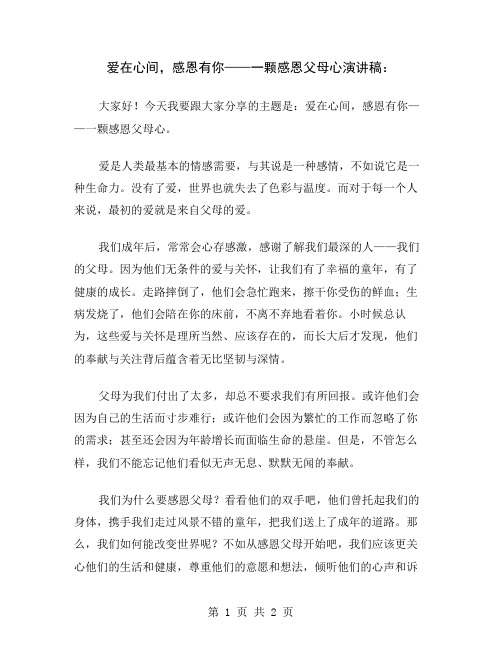 爱在心间，感恩有你——一颗感恩父母心演讲稿：

大家好！今天我要跟大家分享的主题是：爱在心间，感恩有你——一颗感恩父母心。

爱是人类最基本的情感需要，与其说是一种感情，不如说它是一种生命力。没有了爱，世界也就失去了色彩与温度。而对于每一个人来说，最初的爱就是来自父母的爱。

我们成年后，常常会心存感激，感谢了解我们最深的人——我们的父母。因为他们无条件的爱与关怀，让我们有了幸福的童年，有了健康的成长。走路摔倒了，他们会急忙跑来，擦干你受伤的鲜血；生病发烧了，他们会陪在你的床前，不离不弃地看着你。小时候总认为，这些爱与关怀是理所当然、应该存在的，而长大后才发现，他们的奉献与关注背后蕴含着无比坚韧与深情。

父母为我们付出了太多，却总不要求我们有所回报。或许他们会因为自己的生活而寸步难行；或许他们会因为繁忙的工作而忽略了你的需求；甚至还会因为年龄增长而面临生命的悬崖。但是，不管怎么样，我们不能忘记他们看似无声无息、默默无闻的奉献。

我们为什么要感恩父母？看看他们的双手吧，他们曾托起我们的身体，携手我们走过风景不错的童年，把我们送上了成年的道路。那么，我们如何能改变世界呢？不如从感恩父母开始吧，我们应该更关心他们的生活和健康，尊重他们的意愿和想法，倾听他们的心声和诉

第 1 页 共 2 页